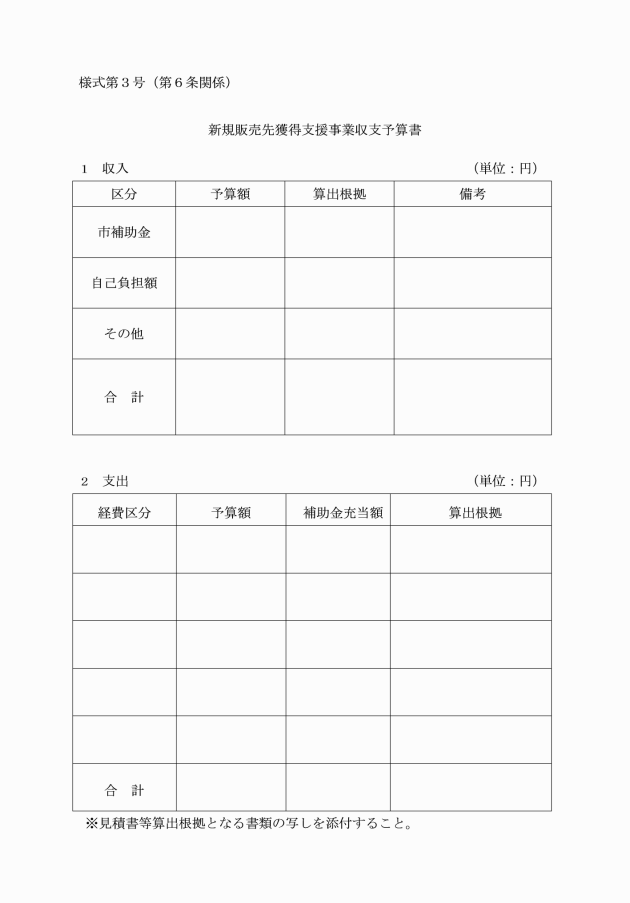 様式第３号（第６条関係）

新規販売先獲得支援事業収支予算書

１　収入　（単位：円）

| 区分 | 予算額 | 算出根拠 | 備考 |
|---|---|---|---|
| 市補助金 | | | |
| 自己負担額 | | | |
| その他 | | | |
| 合　計 | | | |

２　支出　（単位：円）

| 経費区分 | 予算額 | 補助金充当額 | 算出根拠 |
|---|---|---|---|
| | | | |
| | | | |
| | | | |
| | | | |
| | | | |
| 合　計 | | | |

※見積書等算出根拠となる書類の写しを添付すること。